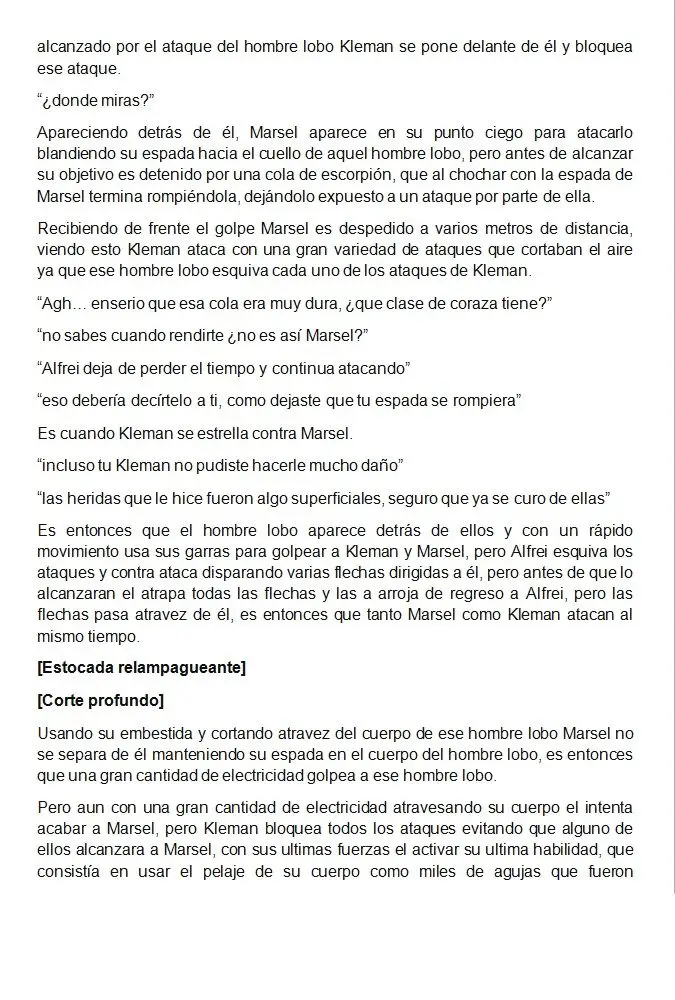 alcanzado por el ataque del hombre lobo Kleman se pone delante de él y bloquea ese ataque.

“¿donde miras?”

Apareciendo detrás de él, Marsel aparece en su punto ciego para atacarlo blandiendo su espada hacia el cuello de aquel hombre lobo, pero antes de alcanzar su objetivo es detenido por una cola de escorpión, que al chochar con la espada de Marsel termina rompiéndola, dejándolo expuesto a un ataque por parte de ella.

Recibiendo de frente el golpe Marsel es despedido a varios metros de distancia, viendo esto Kleman ataca con una gran variedad de ataques que cortaban el aire ya que ese hombre lobo esquiva cada uno de los ataques de Kleman.

“Agh… enserio que esa cola era muy dura, ¿que clase de coraza tiene?”

“no sabes cuando rendirte ¿no es así Marsel?”

“Alfrei deja de perder el tiempo y continua atacando”

“eso debería decírtelo a ti, como dejaste que tu espada se rompiera”

Es cuando Kleman se estrella contra Marsel.

“incluso tu Kleman no pudiste hacerle mucho daño”

“las heridas que le hice fueron algo superficiales, seguro que ya se curo de ellas”

Es entonces que el hombre lobo aparece detrás de ellos y con un rápido movimiento usa sus garras para golpear a Kleman y Marsel, pero Alfrei esquiva los ataques y contra ataca disparando varias flechas dirigidas a él, pero antes de que lo alcanzaran el atrapa todas las flechas y las a arroja de regreso a Alfrei, pero las flechas pasa atravez de él, es entonces que tanto Marsel como Kleman atacan al mismo tiempo.

[Estocada relampagueante]

[Corte profundo]

Usando su embestida y cortando atravez del cuerpo de ese hombre lobo Marsel no se separa de él manteniendo su espada en el cuerpo del hombre lobo, es entonces que una gran cantidad de electricidad golpea a ese hombre lobo.

Pero aun con una gran cantidad de electricidad atravesando su cuerpo el intenta acabar a Marsel, pero Kleman bloquea todos los ataques evitando que alguno de ellos alcanzara a Marsel, con sus ultimas fuerzas el activar su ultima habilidad, que consistía en usar el pelaje de su cuerpo como miles de agujas que fueron